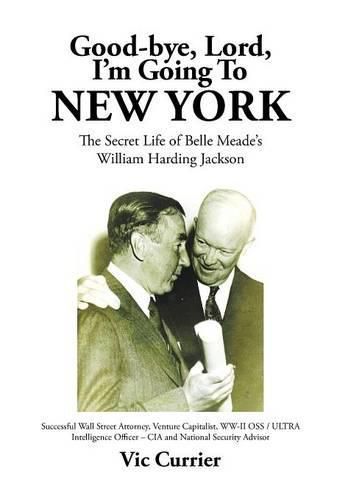 Good-bye, Lord, I'm Going To NEW YORK

The Secret Life of Belle Meade's William Harding Jackson

Successful Wall Street Attorney, Venture Capitalist, WW-II OSS / ULTRA Intelligence Officer – CIA and National Security Advisor

Vic Currier